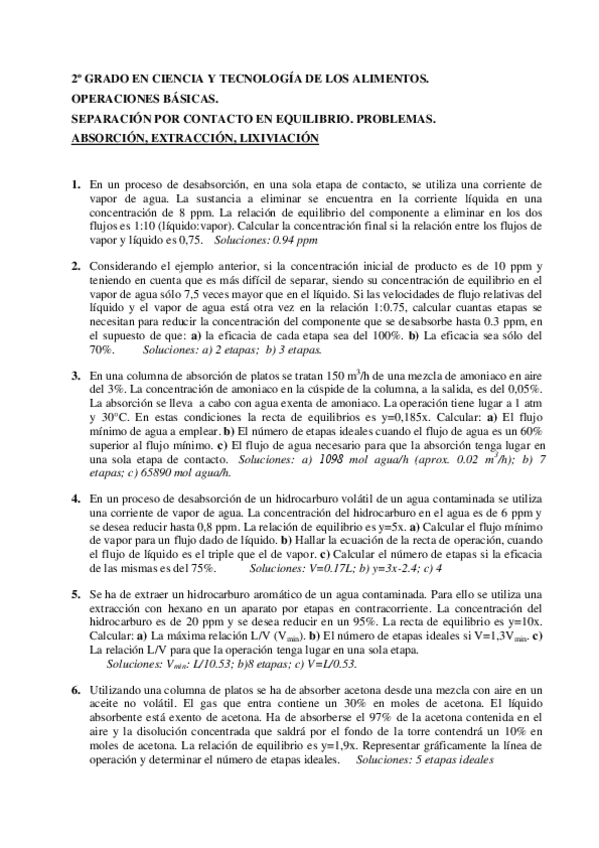 2º GRADO EN CIENCIA Y TECNOLOGÍA DE LOS ALIMENTOS.
OPERACIONES BÁSICAS.
SEPARACIÓN POR CONTACTO EN EQUILIBRIO. PROBLEMAS.
ABSORCIÓN, EXTRACCIÓN, LIXIVIACIÓN

1. En un proceso de desabsorción, en una sola etapa de contacto, se utiliza una corriente de vapor de agua. La sustancia a eliminar se encuentra en la corriente líquida en una concentración de 8 ppm. La relación de equilibrio del componente a eliminar en los dos flujos es 1:10 (líquido:vapor). Calcular la concentración final si la relación entre los flujos de vapor y líquido es 0,75. Soluciones: 0.94 ppm

2. Considerando el ejemplo anterior, si la concentración inicial de producto es de 10 ppm y teniendo en cuenta que es más difícil de separar, siendo su concentración de equilibrio en el vapor de agua sólo 7,5 veces mayor que en el líquido. Si las velocidades de flujo relativas del líquido y el vapor de agua está otra vez en la relación 1:0.75, calcular cuantas etapas se necesitan para reducir la concentración del componente que se desabsorbe hasta 0.3 ppm, en el supuesto de que: a) la eficacia de cada etapa sea del 100%. b) La eficacia sea sólo del 70%. Soluciones: a) 2 etapas; b) 3 etapas.

3. En una columna de absorción de platos se tratan 150 $m^3$/h de una mezcla de amoniaco en aire del 3%. La concentración de amoniaco en la cúspide de la columna, a la salida, es del 0,05%. La absorción se lleva a cabo con agua exenta de amoniaco. La operación tiene lugar a 1 atm y 30°C. En estas condiciones la recta de equilibrios es y=0,185x. Calcular: a) El flujo mínimo de agua a emplear. b) El número de etapas ideales cuando el flujo de agua es un 60% superior al flujo mínimo. c) El flujo de agua necesario para que la absorción tenga lugar en una sola etapa de contacto. Soluciones: a) 1098 mol agua/h (aprox. 0.02 $m^3$/h); b) 7 etapas; c) 65890 mol agua/h.

4. En un proceso de desabsorción de un hidrocarburo volátil de un agua contaminada se utiliza una corriente de vapor de agua. La concentración del hidrocarburo en el agua es de 6 ppm y se desea reducir hasta 0,8 ppm. La relación de equilibrio es y=5x. a) Calcular el flujo mínimo de vapor para un flujo dado de líquido. b) Hallar la ecuación de la recta de operación, cuando el flujo de líquido es el triple que el de vapor. c) Calcular el número de etapas si la eficacia de las mismas es del 75%. Soluciones: V=0.17L; b) y=3x-2.4; c) 4

5. Se ha de extraer un hidrocarburo aromático de un agua contaminada. Para ello se utiliza una extracción con hexano en un aparato por etapas en contracorriente. La concentración del hidrocarburo es de 20 ppm y se desea reducir en un 95%. La recta de equilibrio es y=10x. Calcular: a) La máxima relación L/V ($V_{min}$). b) El número de etapas ideales si V=1,3$V_{min}$. c) La relación L/V para que la operación tenga lugar en una sola etapa.
Soluciones: $V_{min}$: L/10.53; b)8 etapas; c) V=L/0.53.

6. Utilizando una columna de platos se ha de absorber acetona desde una mezcla con aire en un aceite no volátil. El gas que entra contiene un 30% en moles de acetona. El líquido absorbente está exento de acetona. Ha de absorberse el 97% de la acetona contenida en el aire y la disolución concentrada que saldrá por el fondo de la torre contendrá un 10% en moles de acetona. La relación de equilibrio es y=1,9x. Representar gráficamente la línea de operación y determinar el número de etapas ideales. Soluciones: 5 etapas ideales